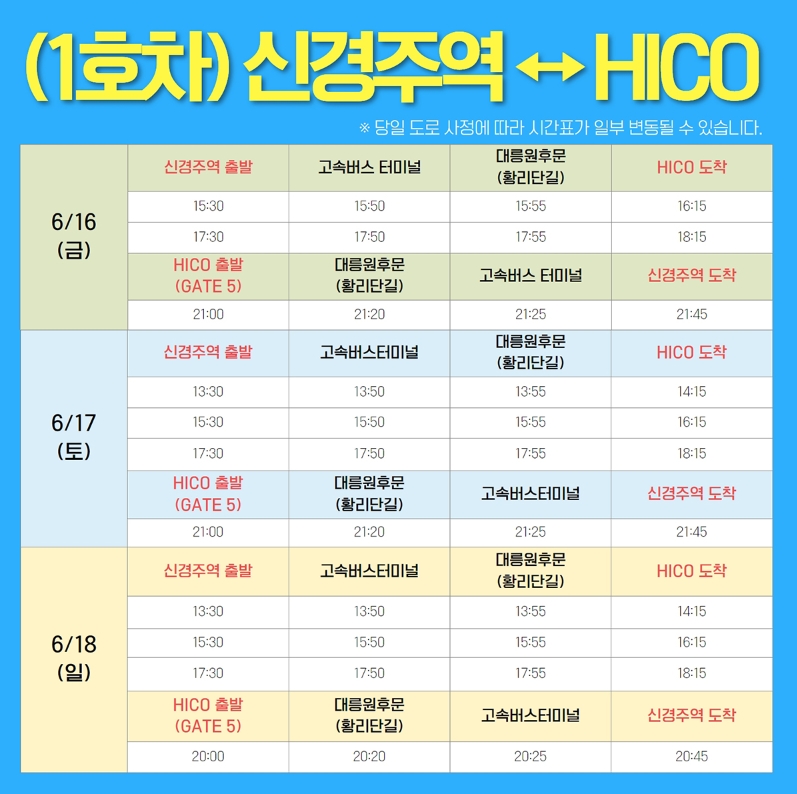 (1호차) 신경주역 ↔ HICO

※ 당일 도로 사정에 따라 시간표가 일부 변동될 수 있습니다.

| 6/16 (금) | 신경주역 출발 | 고속버스 터미널 | 대릉원후문 (황리단길) | HICO 도착 |
|---|---|---|---|---|
| | 15:30 | 15:50 | 15:55 | 16:15 |
| | 17:30 | 17:50 | 17:55 | 18:15 |
| | HICO 출발 (GATE 5) | 대릉원후문 (황리단길) | 고속버스 터미널 | 신경주역 도착 |
| | 21:00 | 21:20 | 21:25 | 21:45 |
| 6/17 (토) | 신경주역 출발 | 고속버스터미널 | 대릉원후문 (황리단길) | HICO 도착 |
| | 13:30 | 13:50 | 13:55 | 14:15 |
| | 15:30 | 15:50 | 15:55 | 16:15 |
| | 17:30 | 17:50 | 17:55 | 18:15 |
| | HICO 출발 (GATE 5) | 대릉원후문 (황리단길) | 고속버스터미널 | 신경주역 도착 |
| | 21:00 | 21:20 | 21:25 | 21:45 |
| 6/18 (일) | 신경주역 출발 | 고속버스터미널 | 대릉원후문 (황리단길) | HICO 도착 |
| | 13:30 | 13:50 | 13:55 | 14:15 |
| | 15:30 | 15:50 | 15:55 | 16:15 |
| | 17:30 | 17:50 | 17:55 | 18:15 |
| | HICO 출발 (GATE 5) | 대릉원후문 (황리단길) | 고속버스터미널 | 신경주역 도착 |
| | 20:00 | 20:20 | 20:25 | 20:45 |